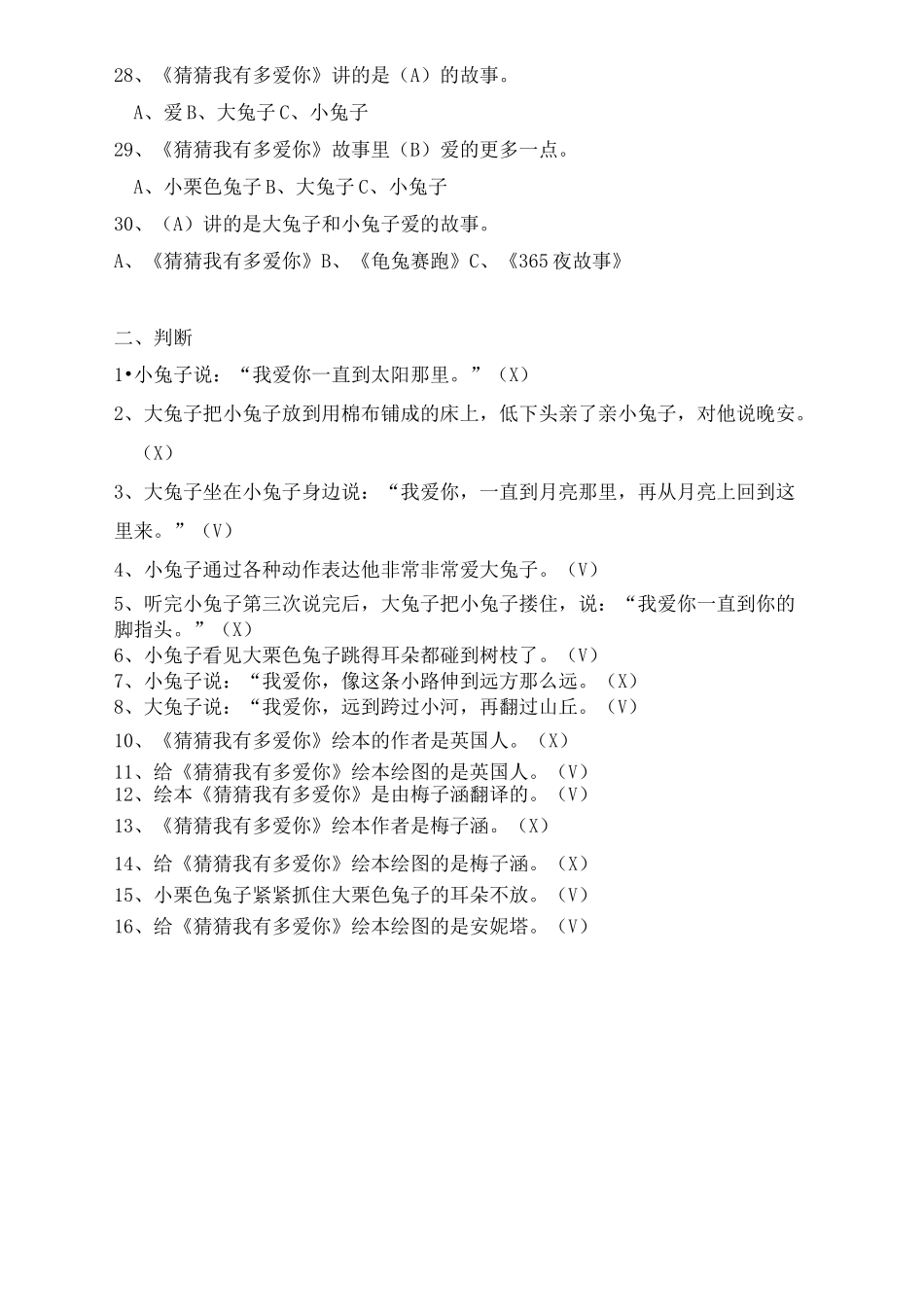 28、《猜猜我有多爱你》讲的是（A）的故事。

A、爱B、大兔子C、小兔子

29、《猜猜我有多爱你》故事里（B）爱的更多一点。

A、小栗色兔子B、大兔子C、小兔子

30、（A）讲的是大兔子和小兔子爱的故事。

A、《猜猜我有多爱你》B、《龟兔赛跑》C、《365夜故事》

二、判断

1•小兔子说：“我爱你一直到太阳那里。”（X）

2、大兔子把小兔子放到用棉布铺成的床上，低下头亲了亲小兔子，对他说晚安。（X）

3、大兔子坐在小兔子身边说：“我爱你，一直到月亮那里，再从月亮上回到这里来。”（V）

4、小兔子通过各种动作表达他非常非常爱大兔子。（V）

5、听完小兔子第三次说完后，大兔子把小兔子搂住，说：“我爱你一直到你的脚指头。”（X）

6、小兔子看见大栗色兔子跳得耳朵都碰到树枝了。（V）

7、小兔子说：“我爱你，像这条小路伸到远方那么远。（X）

8、大兔子说：“我爱你，远到跨过小河，再翻过山丘。（V）

10、《猜猜我有多爱你》绘本的作者是英国人。（X）

11、给《猜猜我有多爱你》绘本绘图的是英国人。（V）

12、绘本《猜猜我有多爱你》是由梅子涵翻译的。（V）

13、《猜猜我有多爱你》绘本作者是梅子涵。（X）

14、给《猜猜我有多爱你》绘本绘图的是梅子涵。（X）

15、小栗色兔子紧紧抓住大栗色兔子的耳朵不放。（V）

16、给《猜猜我有多爱你》绘本绘图的是安妮塔。（V）